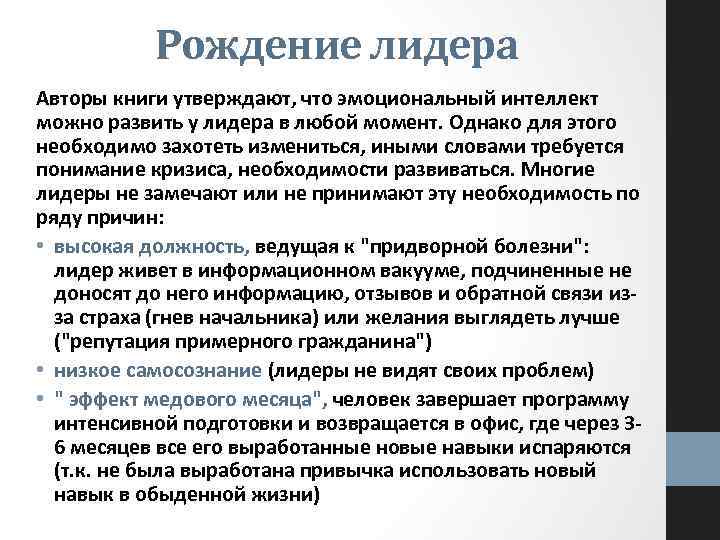 Рождение лидера

Авторы книги утверждают, что эмоциональный интеллект можно развить у лидера в любой момент. Однако для этого необходимо захотеть измениться, иными словами требуется понимание кризиса, необходимости развиваться. Многие лидеры не замечают или не принимают эту необходимость по ряду причин:

• высокая должность, ведущая к "придворной болезни": лидер живет в информационном вакууме, подчиненные не доносят до него информацию, отзывов и обратной связи из-за страха (гнев начальника) или желания выглядеть лучше ("репутация примерного гражданина")
• низкое самосознание (лидеры не видят своих проблем)
• " эффект медового месяца", человек завершает программу интенсивной подготовки и возвращается в офис, где через 3-6 месяцев все его выработанные новые навыки испаряются (т.к. не была выработана привычка использовать новый навык в обыденной жизни)